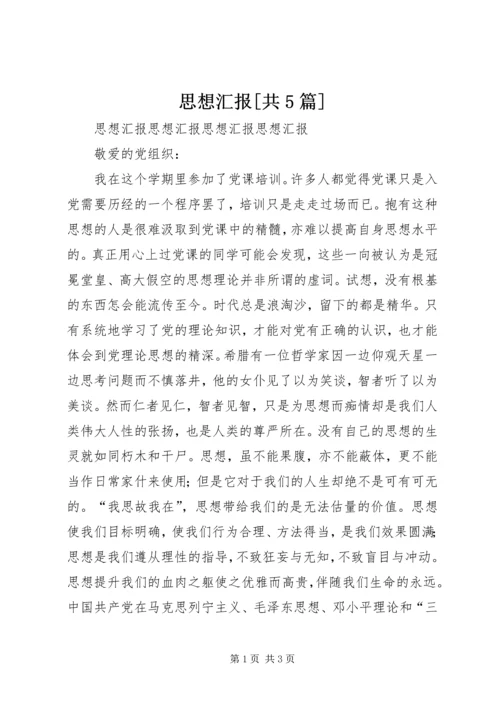 思想汇报[共5篇]

思想汇报思想汇报思想汇报思想汇报

敬爱的党组织：

我在这个学期里参加了党课培训。许多人都觉得党课只是入党需要历经的一个程序罢了，培训只是走走过场而已。抱有这种思想的人是很难汲取到党课中的精髓，亦难以提高自身思想水平的。真正用心上过党课的同学可能会发现，这些一向被认为是冠冕堂皇、高大假空的思想理论并非所谓的虚词。试想，没有根基的东西怎会能流传至今。时代总是浪淘沙，留下的都是精华。只有系统地学习了党的理论知识，才能对党有正确的认识，也才能体会到党理论思想的精深。希腊有一位哲学家因一边仰观天星一边思考问题而不慎落井，他的女仆见了以为笑谈，智者听了以为美谈。然而仁者见仁，智者见智，只是为思想而痴情却是我们人类伟大人性的张扬，也是人类的尊严所在。没有自己的思想的生灵就如同朽木和干尸。思想，虽不能果腹，亦不能蔽体，更不能当作日常家什来使用；但是它对于我们的人生却绝不是可有可无的。“我思故我在”，思想带给我们的是无法估量的价值。思想使我们目标明确，使我们行为合理、方法得当，是我们效果圆满；思想是我们遵从理性的指导，不致狂妄与无知，不致盲目与冲动。思想提升我们的血肉之躯使之优雅而高贵，伴随我们生命的永远。中国共产党在马克思列宁主义、毛泽东思想、邓小平理论和“三

第1页 共3页